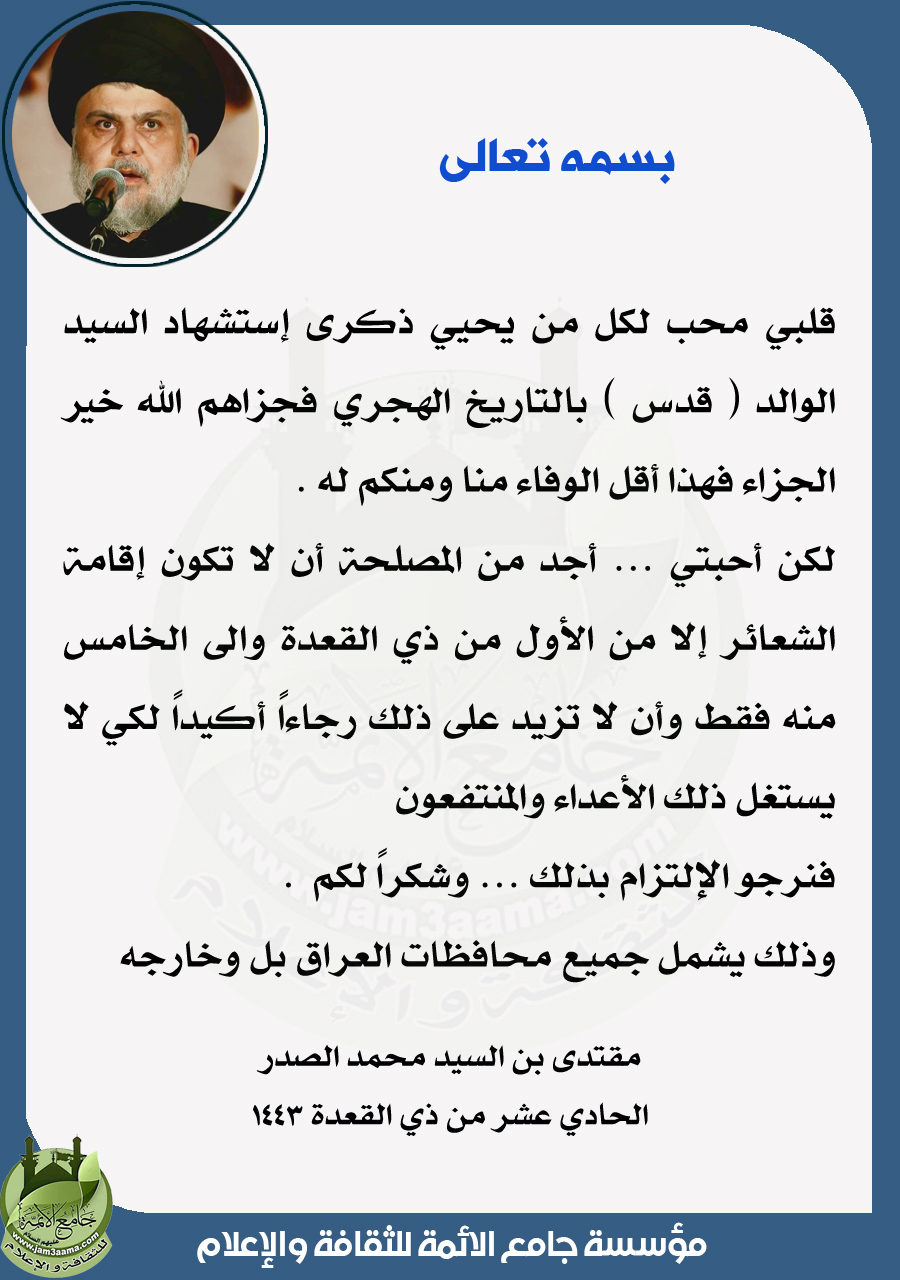 بسمه تعالى

قلبي محب لكل من يحيي ذكرى إستشهاد السيد الوالد ( قدس ) بالتاريخ الهجري فجزاهم الله خير الجزاء فهذا أقل الوفاء منا ومنكم له .
لكن أحبتي ... أجد من المصلحة أن لا تكون إقامة الشعائر إلا من الأول من ذي القعدة والى الخامس منه فقط وأن لا تزيد على ذلك رجاءاً أكيداً لكي لا يستغل ذلك الأعداء والمنتفعون
فنرجو الإلتزام بذلك ... وشكراً لكم .
وذلك يشمل جميع محافظات العراق بل وخارجه

مقتدى بن السيد محمد الصدر
الحادي عشر من ذي القعدة ١٤٤٣

جامع الأئمة
www.jam3aama.com
للثقافة والإعلام

مؤسسة جامع الائمة للثقافة والإعلام